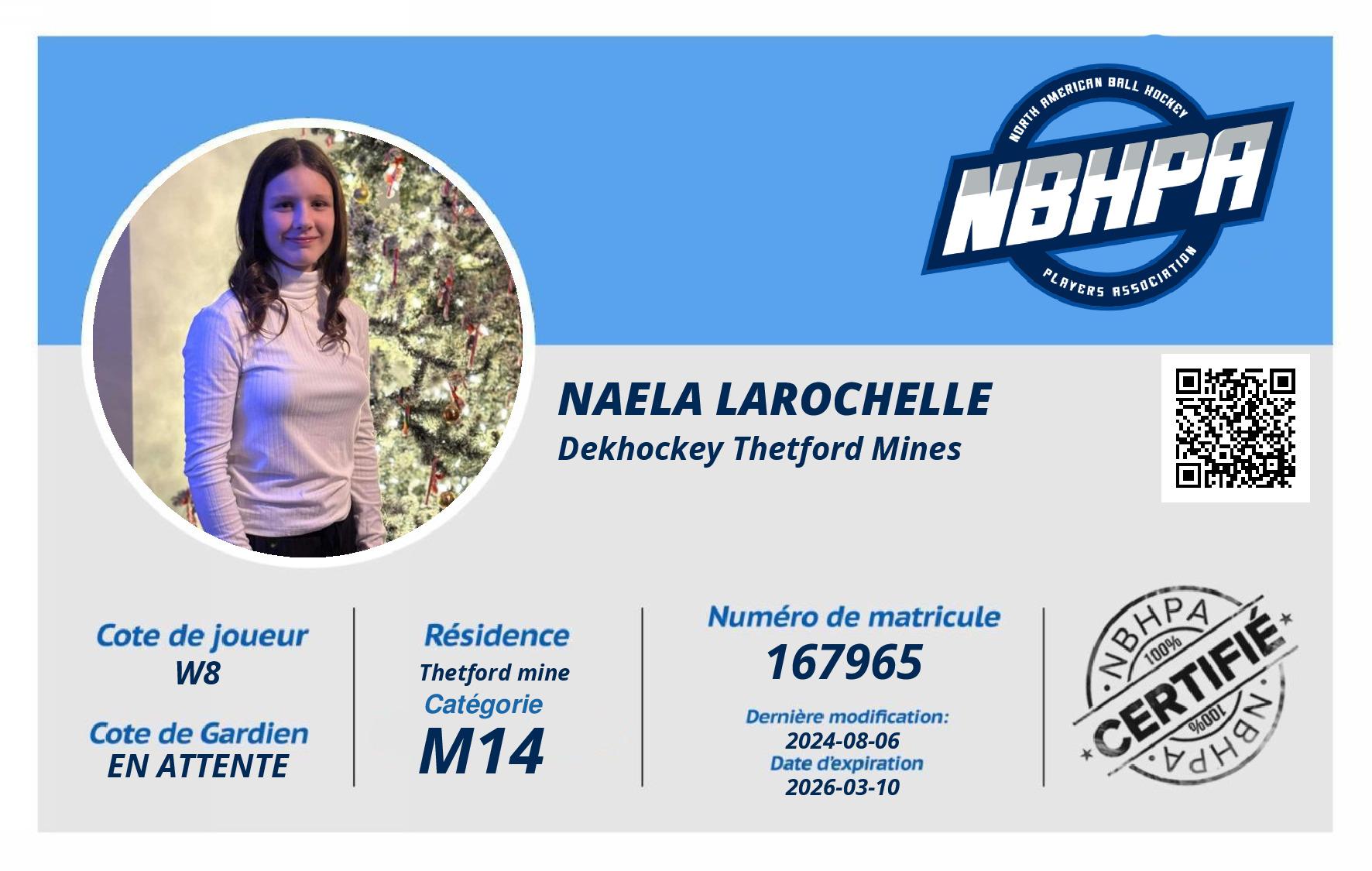 NORTH AMERICAN BALL HOCKEY
NBHPA
PLAYERS ASSOCIATION

NAELA LAROCHELLE
Dekhockey Thetford Mines

Cote de joueur
W8

Cote de Gardien
EN ATTENTE

Résidence
Thetford mine
Catégorie
M14

Numéro de matricule
167965

Dernière modification:
2024-08-06
Date d'expiration
2026-03-10

NBHPA
100%
CERTIFIÉ
100%
NBHPA